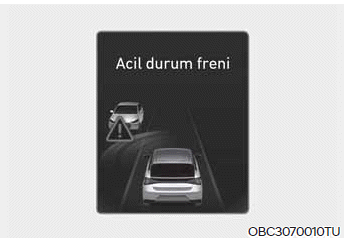 Acil durum freni

OBC3070010TU